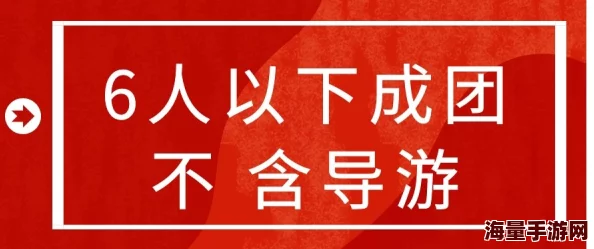 6人以下成团
不 含导游

海量手游网